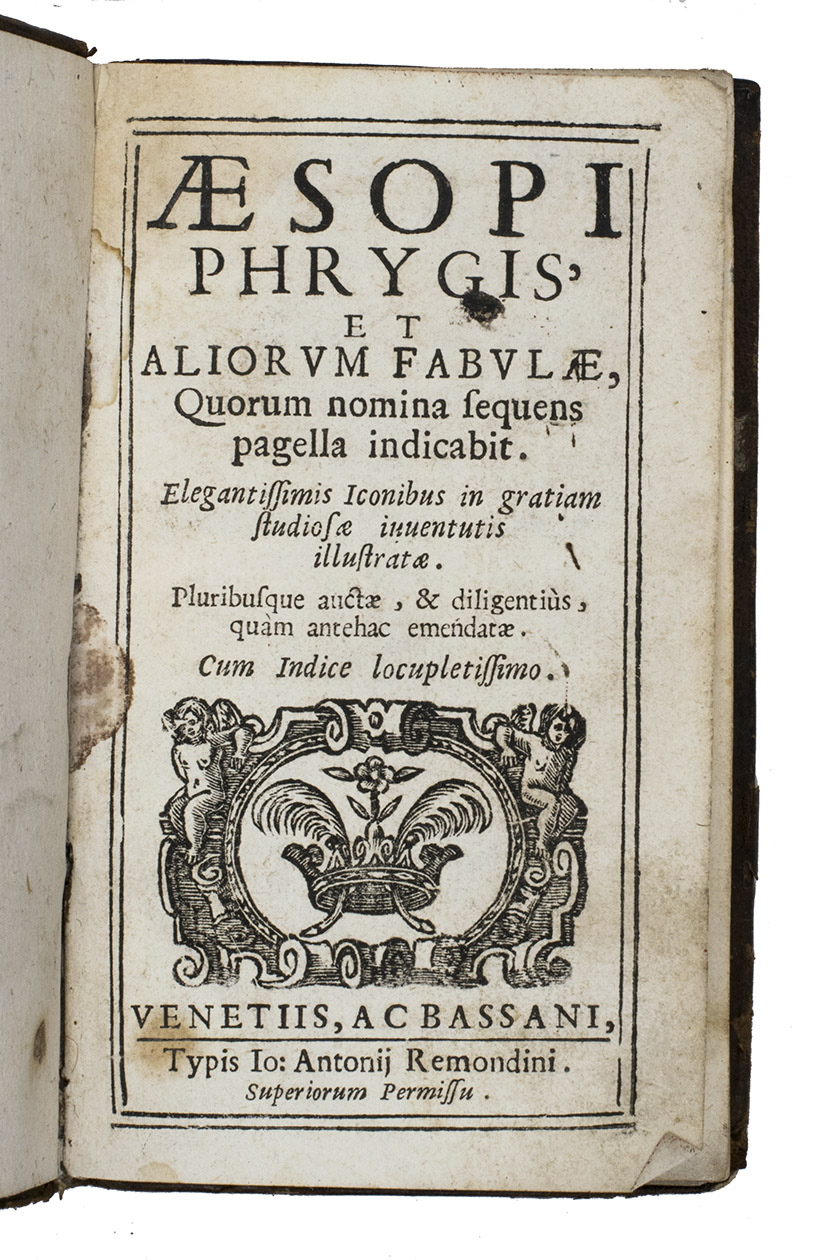 ÆSOPI PHRYGIS, ET ALIORVM FABVLÆ, Quorum nomina ſequens pagella indicabit.

Elegantiſſimis Iconibus in gratiam ſtudioſæ iuuentutis illuſtratæ.

Pluribuſque auctæ, & diligentiùs, quàm antehac emendatæ.

Cum Indice locupletiſſimo.

VENETIIS, AC BASSANI,

Typis Io: Antonij Remondini.

Superiorum Permiſſu.